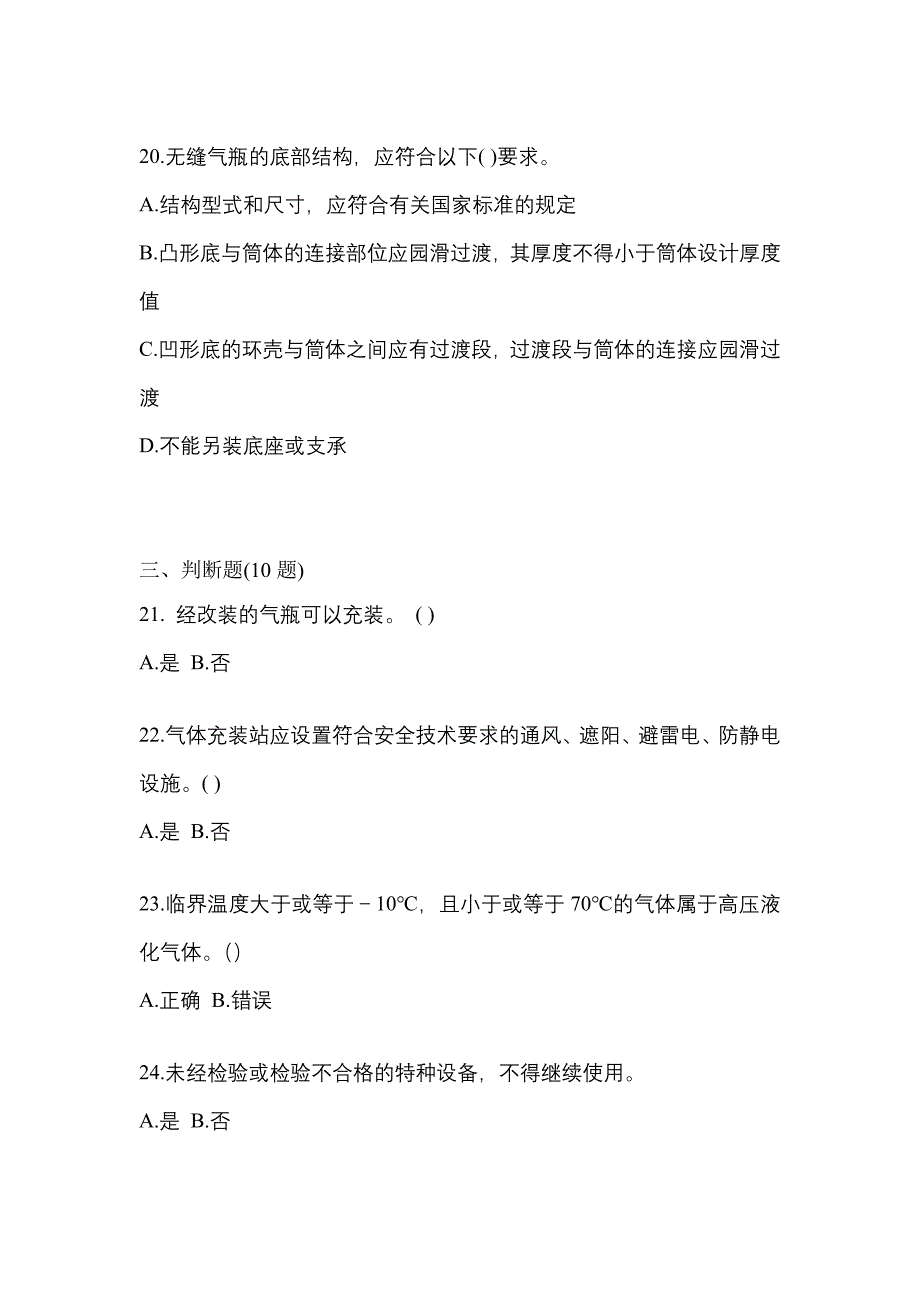 20.无缝气瓶的底部结构，应符合以下( )要求。

A.结构型式和尺寸，应符合有关国家标准的规定

B.凸形底与筒体的连接部位应园滑过渡，其厚度不得小于筒体设计厚度值

C.凹形底的环壳与筒体之间应有过渡段，过渡段与筒体的连接应园滑过渡

D.不能另装底座或支承

三、判断题(10 题)

21. 经改装的气瓶可以充装。 ( )

A.是 B.否

22.气体充装站应设置符合安全技术要求的通风、遮阳、避雷电、防静电设施。( )

A.是 B.否

23.临界温度大于或等于－10℃，且小于或等于 70℃的气体属于高压液化气体。()

A.正确 B.错误

24.未经检验或检验不合格的特种设备，不得继续使用。

A.是 B.否